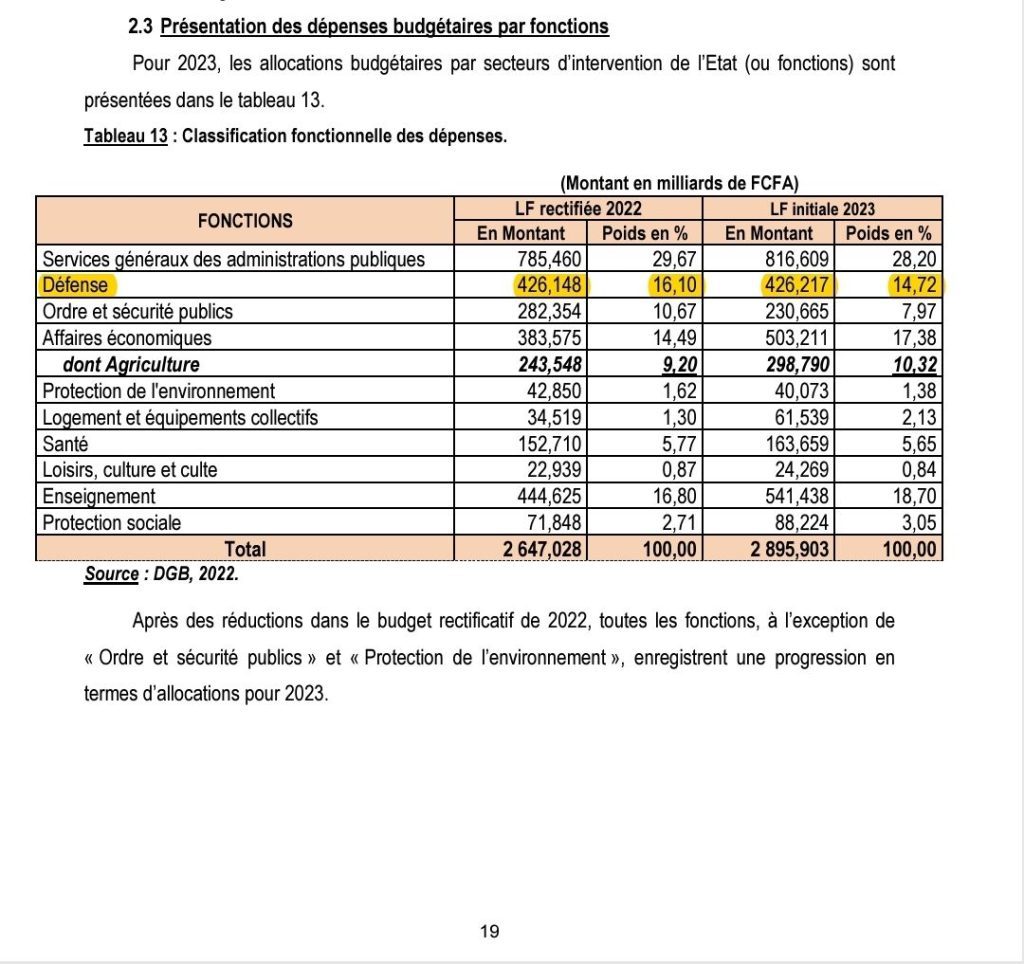 2.3 Présentation des dépenses budgétaires par fonctions

Pour 2023, les allocations budgétaires par secteurs d'intervention de l'Etat (ou fonctions) sont présentées dans le tableau 13.

Tableau 13 : Classification fonctionnelle des dépenses.

(Montant en milliards de FCFA)

| FONCTIONS | LF rectifiée 2022 En Montant | LF rectifiée 2022 Poids en % | LF initiale 2023 En Montant | LF initiale 2023 Poids en % |
|---|---|---|---|---|
| Services généraux des administrations publiques | 785,460 | 29,67 | 816,609 | 28,20 |
| Défense | 426,148 | 16,10 | 426,217 | 14,72 |
| Ordre et sécurité publics | 282,354 | 10,67 | 230,665 | 7,97 |
| Affaires économiques | 383,575 | 14,49 | 503,211 | 17,38 |
| dont Agriculture | 243,548 | 9,20 | 298,790 | 10,32 |
| Protection de l'environnement | 42,850 | 1,62 | 40,073 | 1,38 |
| Logement et équipements collectifs | 34,519 | 1,30 | 61,539 | 2,13 |
| Santé | 152,710 | 5,77 | 163,659 | 5,65 |
| Loisirs, culture et culte | 22,939 | 0,87 | 24,269 | 0,84 |
| Enseignement | 444,625 | 16,80 | 541,438 | 18,70 |
| Protection sociale | 71,848 | 2,71 | 88,224 | 3,05 |
| Total | 2 647,028 | 100,00 | 2 895,903 | 100,00 |

Source : DGB, 2022.

Après des réductions dans le budget rectificatif de 2022, toutes les fonctions, à l'exception de « Ordre et sécurité publics » et « Protection de l'environnement », enregistrent une progression en termes d'allocations pour 2023.

19